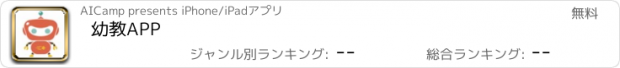 AICamp presents iPhone/iPadアプリ

無料

幼教APP

ジャンル別ランキング: --

総合ランキング: --